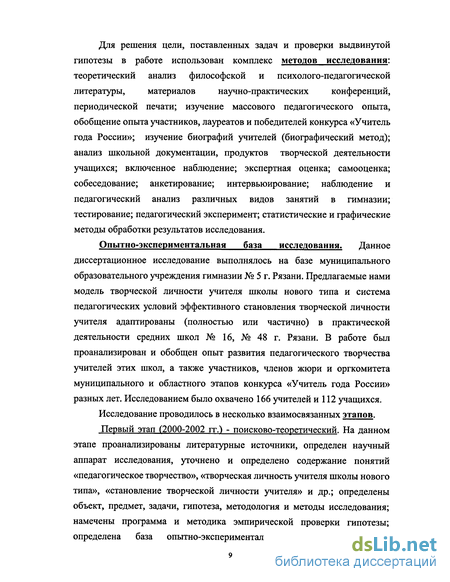 Для решения цели, поставленных задач и проверки выдвинутой гипотезы в работе использован комплекс методов исследования: теоретический анализ философской и психолого-педагогической литературы, материалов научно-практических конференций, периодической печати; изучение массового педагогического опыта, обобщение опыта участников, лауреатов и победителей конкурса «Учитель года России»; изучение биографий учителей (биографический метод); анализ школьной документации, продуктов творческой деятельности учащихся; включенное наблюдение; экспертная оценка; самооценка; собеседование; анкетирование; интервьюирование; наблюдение и педагогический анализ различных видов занятий в гимназии; тестирование; педагогический эксперимент; статистические и графические методы обработки результатов исследования.

Опытно-экспериментальная база исследования. Данное диссертационное исследование выполнялось на базе муниципального образовательного учреждения гимназии № 5 г. Рязани. Предлагаемые нами модель творческой личности учителя школы нового типа и система педагогических условий эффективного становления творческой личности учителя адаптированы (полностью или частично) в практической деятельности средних школ № 16, № 48 г. Рязани. В работе был проанализирован и обобщен опыт развития педагогического творчества учителей этих школ, а также участников, членов жюри и оргкомитета муниципального и областного этапов конкурса «Учитель года России» разных лет. Исследованием было охвачено 166 учителей и 112 учащихся.

Исследование проводилось в несколько взаимосвязанных этапов.

Первый этап (2000-2002 гг.) - поисково-теоретический. На данном этапе проанализированы литературные источники, определен научный аппарат исследования, уточнено и определено содержание понятий «педагогическое творчество», «творческая личность учителя школы нового типа», «становление творческой личности учителя» и др.; определены объект, предмет, задачи, гипотеза, методология и методы исследования; намечены программа и методика эмпирической проверки гипотезы; определена база опытно-экспериментал

9

dsLib.net
библиотека диссертаций